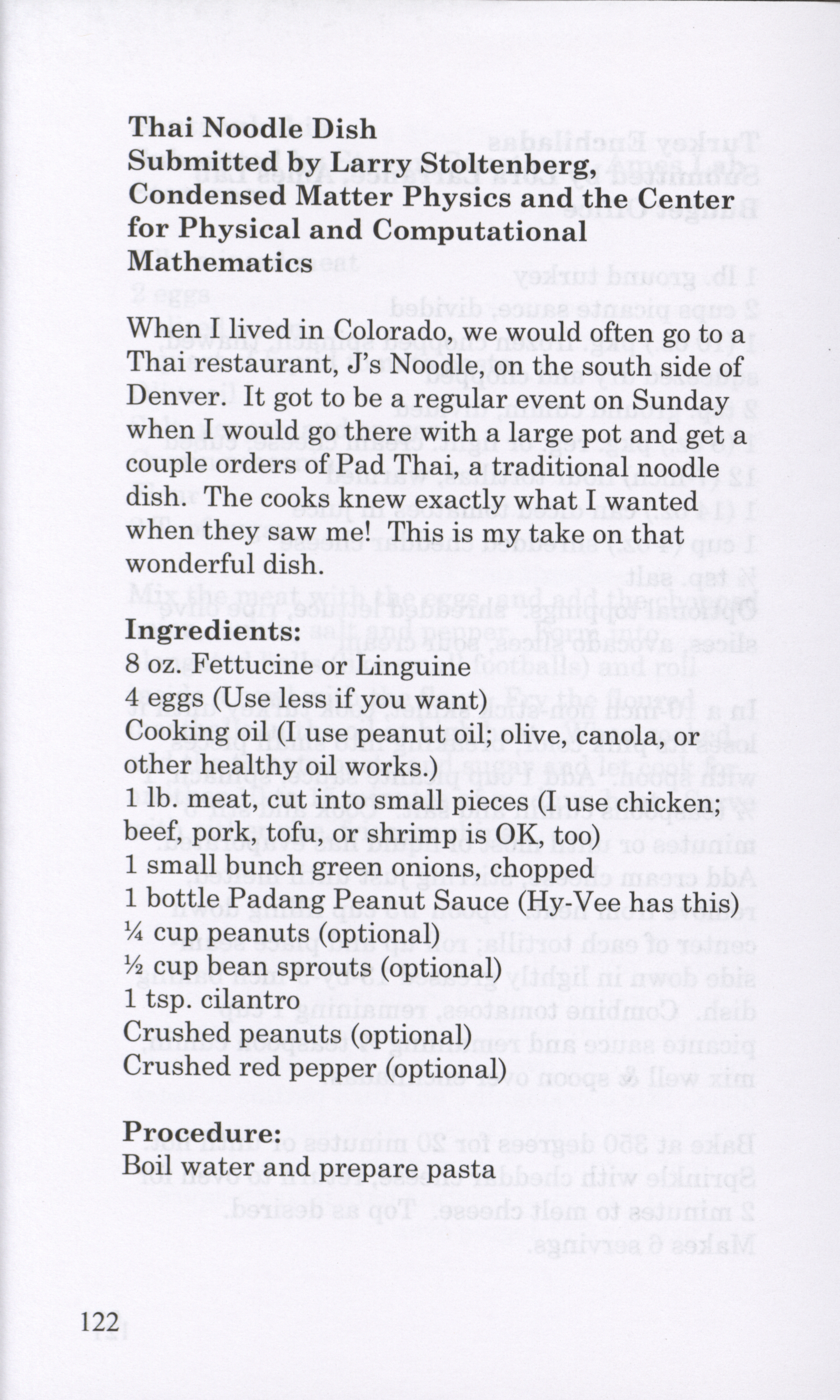 Thai Noodle Dish
Submitted by Larry Stoltenberg, Condensed Matter Physics and the Center for Physical and Computational Mathematics

When I lived in Colorado, we would often go to a Thai restaurant, J's Noodle, on the south side of Denver. It got to be a regular event on Sunday when I would go there with a large pot and get a couple orders of Pad Thai, a traditional noodle dish. The cooks knew exactly what I wanted when they saw me! This is my take on that wonderful dish.

Ingredients:
8 oz. Fettucine or Linguine
4 eggs (Use less if you want)
Cooking oil (I use peanut oil; olive, canola, or other healthy oil works.)
1 lb. meat, cut into small pieces (I use chicken; beef, pork, tofu, or shrimp is OK, too)
1 small bunch green onions, chopped
1 bottle Padang Peanut Sauce (Hy-Vee has this)
¼ cup peanuts (optional)
½ cup bean sprouts (optional)
1 tsp. cilantro
Crushed peanuts (optional)
Crushed red pepper (optional)

Procedure:
Boil water and prepare pasta

122